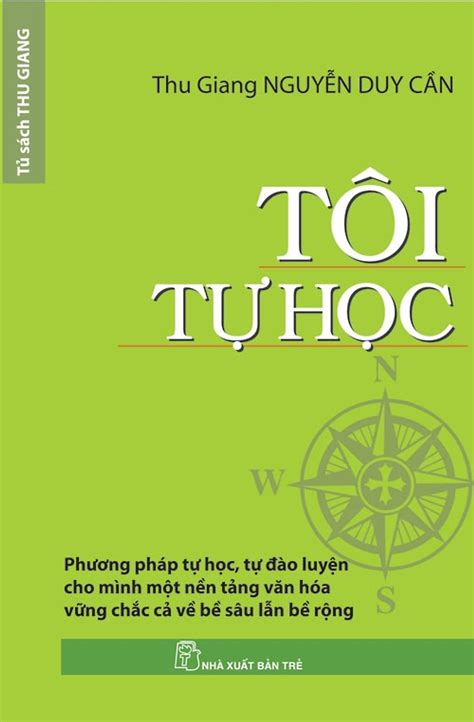 Tủ sách THU GIANG

Thu Giang NGUYỄN DUY CẦN

TÔI
TỰ HỌC

N
W
S

Phương pháp tự học, tự đào luyện cho mình một nền tảng văn hóa vững chắc cả về bề sâu lẫn bề rộng

NHÀ XUẤT BẢN TRẺ